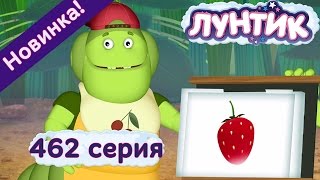 Новинка!

ЛУНТИК

462 серия